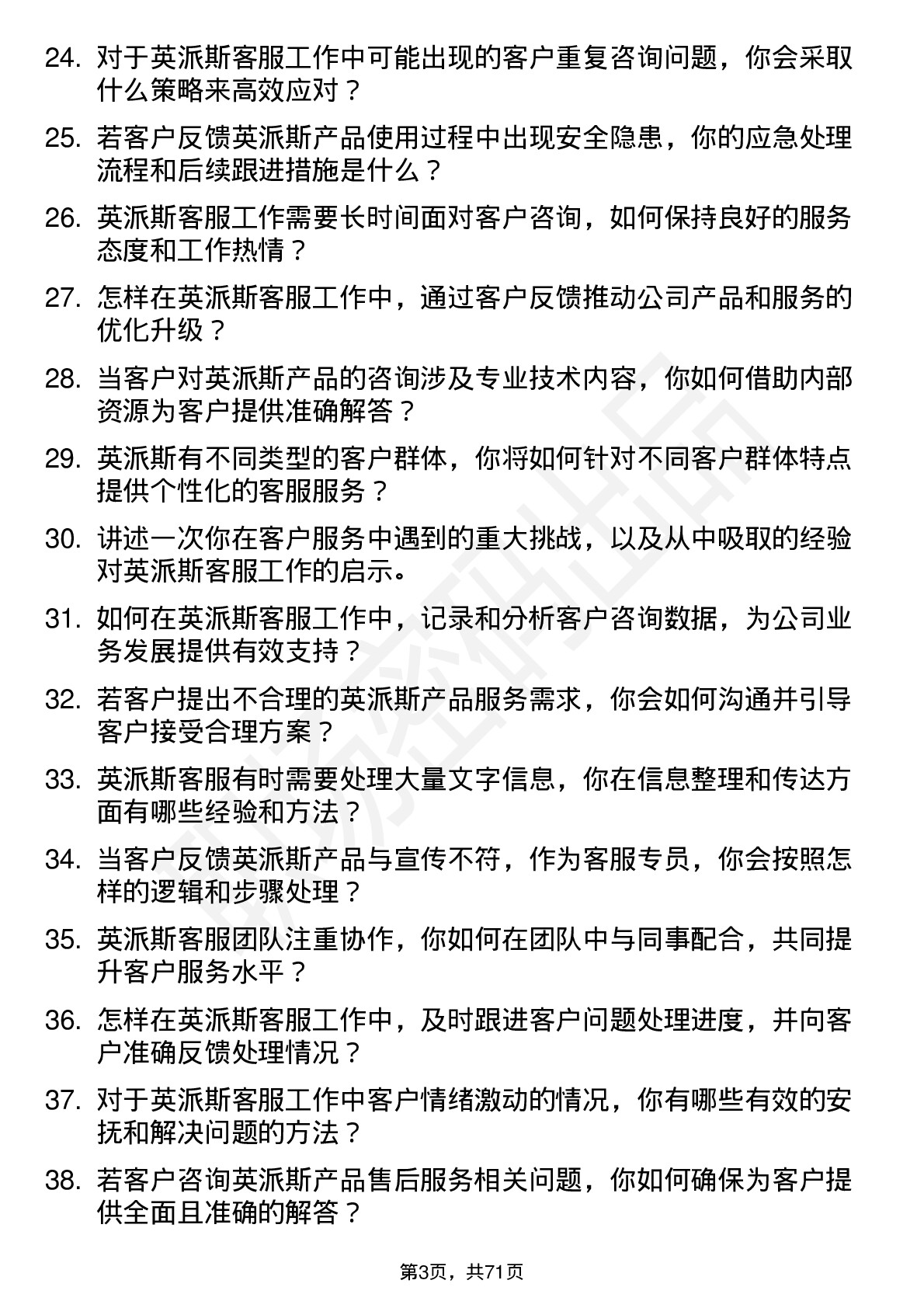 24. 对于英派斯客服工作中可能出现的客户重复咨询问题，你会采取什么策略来高效应对？

25. 若客户反馈英派斯产品使用过程中出现安全隐患，你的应急处理流程和后续跟进措施是什么？

26. 英派斯客服工作需要长时间面对客户咨询，如何保持良好的服务态度和工作热情？

27. 怎样在英派斯客服工作中，通过客户反馈推动公司产品和服务的优化升级？

28. 当客户对英派斯产品的咨询涉及专业技术内容，你如何借助内部资源为客户提供准确解答？

29. 英派斯有不同类型的客户群体，你将如何针对不同客户群体特点提供个性化的客服服务？

30. 讲述一次你在客户服务中遇到的重大挑战，以及从中吸取的经验对英派斯客服工作的启示。

31. 如何在英派斯客服工作中，记录和分析客户咨询数据，为公司业务发展提供有效支持？

32. 若客户提出不合理的英派斯产品服务需求，你会如何沟通并引导客户接受合理方案？

33. 英派斯客服有时需要处理大量文字信息，你在信息整理和传达方面有哪些经验和方法？

34. 当客户反馈英派斯产品与宣传不符，作为客服专员，你会按照怎样的逻辑和步骤处理？

35. 英派斯客服团队注重协作，你如何在团队中与同事配合，共同提升客户服务水平？

36. 怎样在英派斯客服工作中，及时跟进客户问题处理进度，并向客户准确反馈处理情况？

37. 对于英派斯客服工作中客户情绪激动的情况，你有哪些有效的安抚和解决问题的方法？

38. 若客户咨询英派斯产品售后服务相关问题，你如何确保为客户提供全面且准确的解答？

第3页，共71页